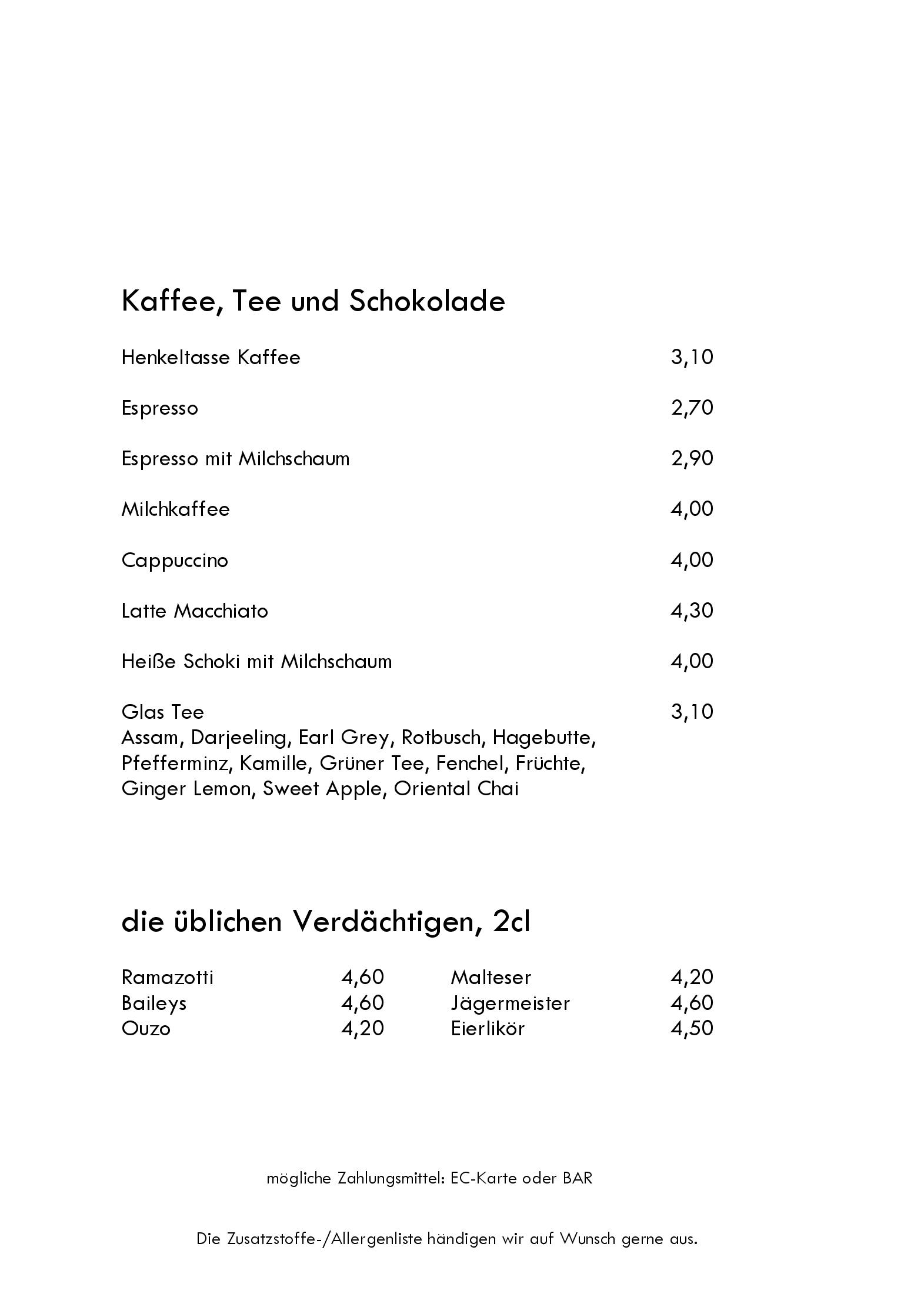 Kaffee, Tee und Schokolade

Henkeltasse Kaffee 3,10

Espresso 2,70

Espresso mit Milchschaum 2,90

Milchkaffee 4,00

Cappuccino 4,00

Latte Macchiato 4,30

Heiße Schoki mit Milchschaum 4,00

Glas Tee 3,10
Assam, Darjeeling, Earl Grey, Rotbusch, Hagebutte, Pfefferminz, Kamille, Grüner Tee, Fenchel, Früchte, Ginger Lemon, Sweet Apple, Oriental Chai

die üblichen Verdächtigen, 2cl

Ramazotti 4,60
Baileys 4,60
Ouzo 4,20

Malteser 4,20
Jägermeister 4,60
Eierlikör 4,50

mögliche Zahlungsmittel: EC-Karte oder BAR

Die Zusatzstoffe-/Allergenliste händigen wir auf Wunsch gerne aus.